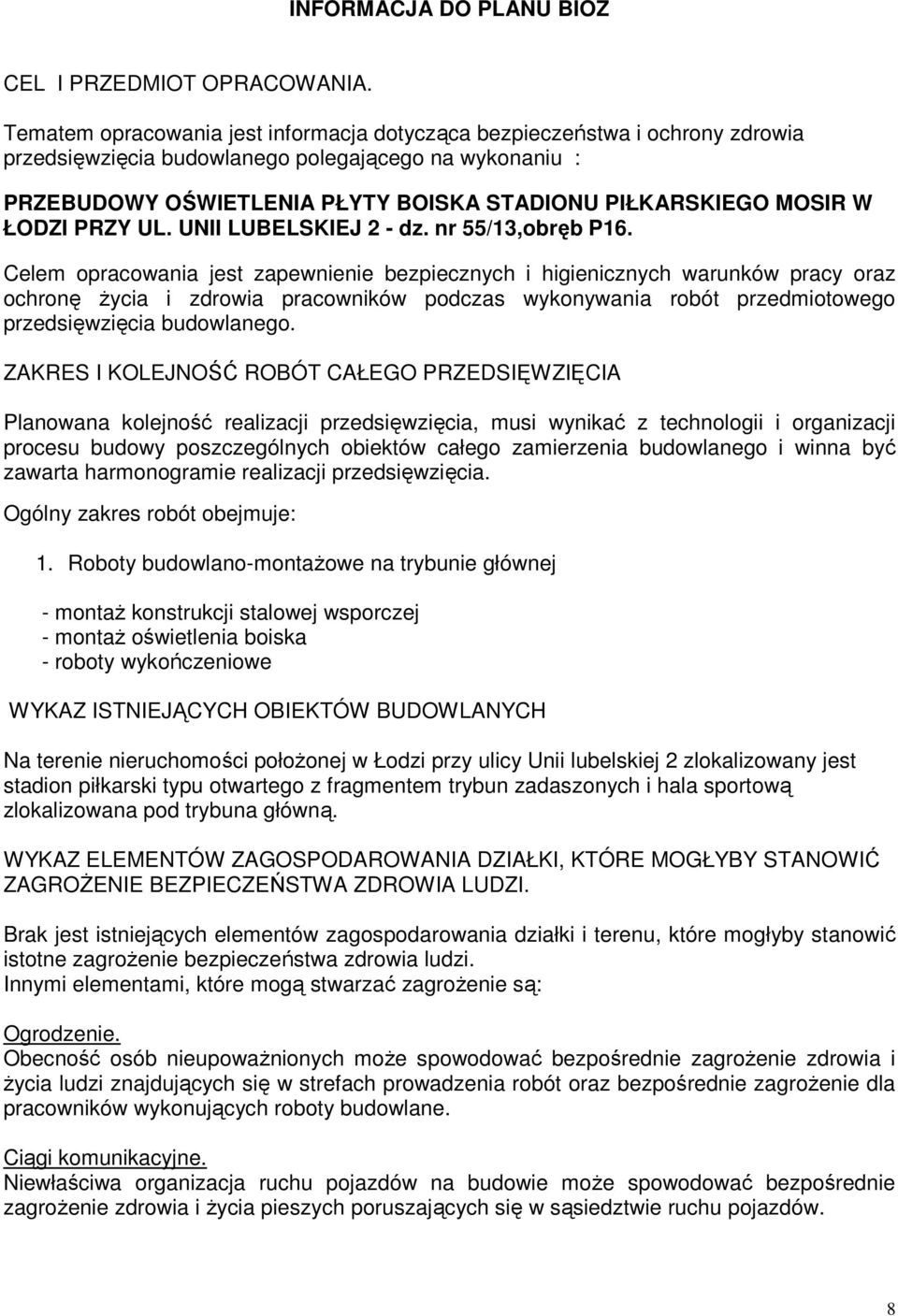 INFORMACJA DO PLANU BIOZ

CEL I PRZEDMIOT OPRACOWANIA.

Tematem opracowania jest informacja dotycząca bezpieczeństwa i ochrony zdrowia przedsięwzięcia budowlanego polegającego na wykonaniu :

PRZEBUDOWY OŚWIETLENIA PŁYTY BOISKA STADIONU PIŁKARSKIEGO MOSIR W ŁODZI PRZY UL. UNII LUBELSKIEJ 2 - dz. nr 55/13,obręb P16.

Celem opracowania jest zapewnienie bezpiecznych i higienicznych warunków pracy oraz ochronę życia i zdrowia pracowników podczas wykonywania robót przedmiotowego przedsięwzięcia budowlanego.

ZAKRES I KOLEJNOŚĆ ROBÓT CAŁEGO PRZEDSIĘWZIĘCIA

Planowana kolejność realizacji przedsięwzięcia, musi wynikać z technologii i organizacji procesu budowy poszczególnych obiektów całego zamierzenia budowlanego i winna być zawarta harmonogramie realizacji przedsięwzięcia.

Ogólny zakres robót obejmuje:

1. Roboty budowlano-montażowe na trybunie głównej

- montaż konstrukcji stalowej wsporczej
- montaż oświetlenia boiska
- roboty wykończeniowe

WYKAZ ISTNIEJĄCYCH OBIEKTÓW BUDOWLANYCH

Na terenie nieruchomości położonej w Łodzi przy ulicy Unii lubelskiej 2 zlokalizowany jest stadion piłkarski typu otwartego z fragmentem trybun zadaszonych i hala sportową zlokalizowana pod trybuna główną.

WYKAZ ELEMENTÓW ZAGOSPODAROWANIA DZIAŁKI, KTÓRE MOGŁYBY STANOWIĆ ZAGROŻENIE BEZPIECZEŃSTWA ZDROWIA LUDZI.

Brak jest istniejących elementów zagospodarowania działki i terenu, które mogłyby stanowić istotne zagrożenie bezpieczeństwa zdrowia ludzi.
Innymi elementami, które mogą stwarzać zagrożenie są:

Ogrodzenie.
Obecność osób nieupoważnionych może spowodować bezpośrednie zagrożenie zdrowia i życia ludzi znajdujących się w strefach prowadzenia robót oraz bezpośrednie zagrożenie dla pracowników wykonujących roboty budowlane.

Ciągi komunikacyjne.
Niewłaściwa organizacja ruchu pojazdów na budowie może spowodować bezpośrednie zagrożenie zdrowia i życia pieszych poruszających się w sąsiedztwie ruchu pojazdów.

8